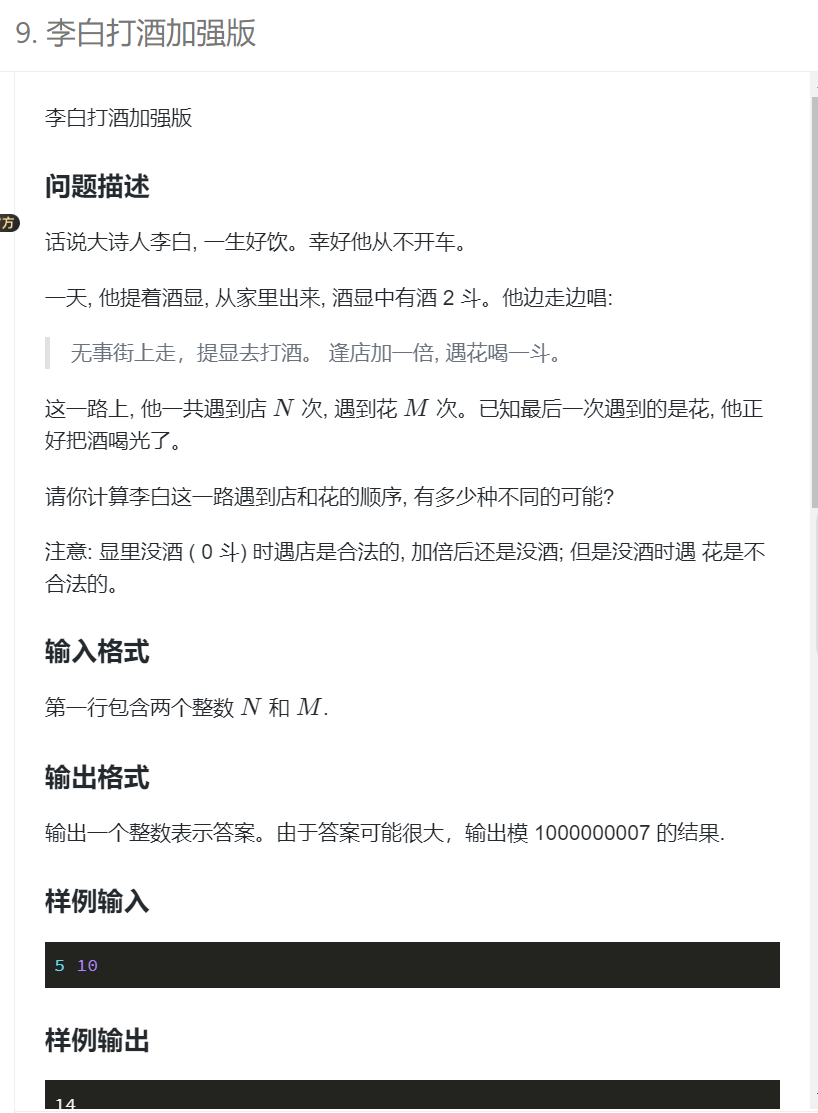 9. 李白打酒加强版

方

李白打酒加强版

问题描述

话说大诗人李白, 一生好饮。幸好他从不开车。

一天, 他提着酒显, 从家里出来, 酒显中有酒 2 斗。他边走边唱:

无事街上走，提显去打酒。 逢店加一倍, 遇花喝一斗。

这一路上, 他一共遇到店 $N$ 次, 遇到花 $M$ 次。已知最后一次遇到的是花, 他正好把酒喝光了。

请你计算李白这一路遇到店和花的顺序, 有多少种不同的可能?

注意: 显里没酒 ( 0 斗) 时遇店是合法的, 加倍后还是没酒; 但是没酒时遇 花是不合法的。

输入格式

第一行包含两个整数 $N$ 和 $M$.

输出格式

输出一个整数表示答案。由于答案可能很大，输出模 1000000007 的结果.

样例输入

5 10

样例输出

14